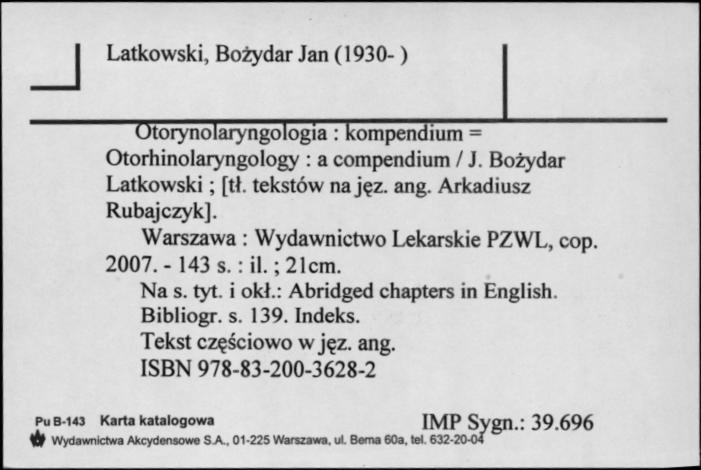 Latkowski, Bożydar Jan (1930- )

Otorynolaryngologia : kompendium = Otorhinolaryngology : a compendium / J. Bożydar Latkowski ; [tł. tekstów na jęz. ang. Arkadiusz Rubajczyk].

Warszawa : Wydawnictwo Lekarskie PZWL, cop. 2007. - 143 s. : il. ; 21cm.

Na s. tyt. i okł.: Abridged chapters in English.

Bibliogr. s. 139. Indeks.

Tekst częściowo w jęz. ang.

ISBN 978-83-200-3628-2

Pu B-143 Karta katalogowa

IMP Sygn.: 39.696

Wydawnictwa Akcydensowe S.A., 01-225 Warszawa, ul. Bema 60a, tel. 632-20-04